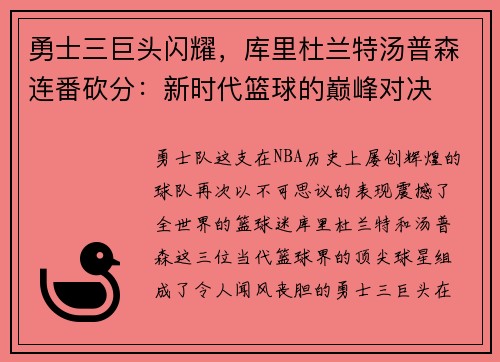 勇士三巨头闪耀，库里杜兰特汤普森连番砍分：新时代篮球的巅峰对决

勇士队这支在NBA历史上屡创辉煌的球队再次以不可思议的表现震撼了全世界的篮球迷库里杜兰特和汤普森这三位当代篮球界的顶尖球星组成了令人闻风丧胆的勇士三巨头在